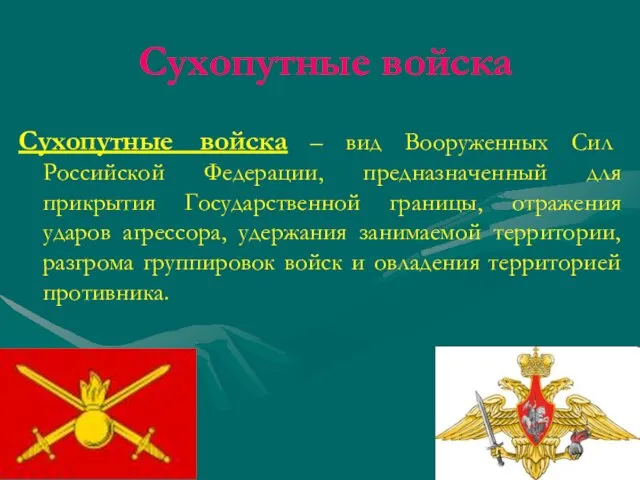 Сухопутные войска

Сухопутные войска – вид Вооруженных Сил Российской Федерации, предназначенный для прикрытия Государственной границы, отражения ударов агрессора, удержания занимаемой территории, разгрома группировок войск и овладения территорией противника.